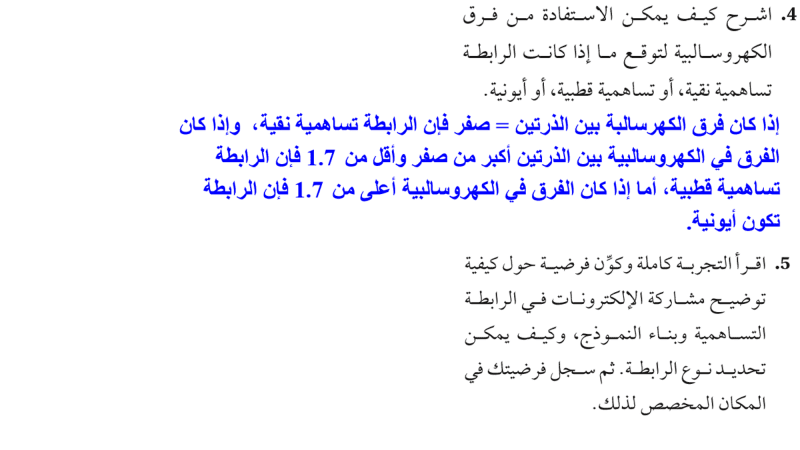 4. اشرح كيف يمكن الاستفادة من فرق الكهروسالبية لتوقع ما إذا كانت الرابطة تساهمية نقية، أو تساهمية قطبية، أو أيونية.

إذا كان فرق الكهرسالبة بين الذرتين = صفر فإن الرابطة تساهمية نقية، وإذا كان الفرق في الكهروسالبية بين الذرتين أكبر من صفر وأقل من 1.7 فإن الرابطة تساهمية قطبية، أما إذا كان الفرق في الكهروسالبية أعلى من 1.7 فإن الرابطة تكون أيونية.

5. اقرأ التجربة كاملة وكوِّن فرضية حول كيفية توضيح مشاركة الإلكترونات في الرابطة التساهمية وبناء النموذج، وكيف يمكن تحديد نوع الرابطة. ثم سجل فرضيتك في المكان المخصص لذلك.